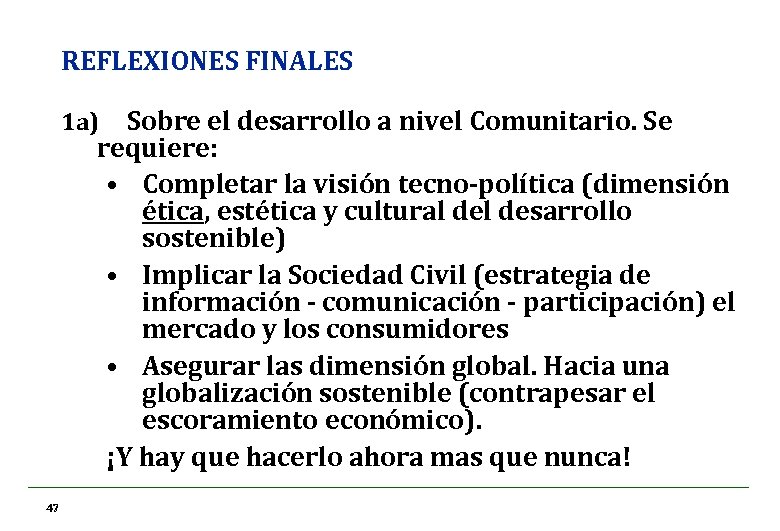 REFLEXIONES FINALES

1a) Sobre el desarrollo a nivel Comunitario. Se requiere:

• Completar la visión tecno-política (dimensión ética, estética y cultural del desarrollo sostenible)

• Implicar la Sociedad Civil (estrategia de información - comunicación - participación) el mercado y los consumidores

• Asegurar las dimensión global. Hacia una globalización sostenible (contrapesar el escoramiento económico).

¡Y hay que hacerlo ahora mas que nunca!

47